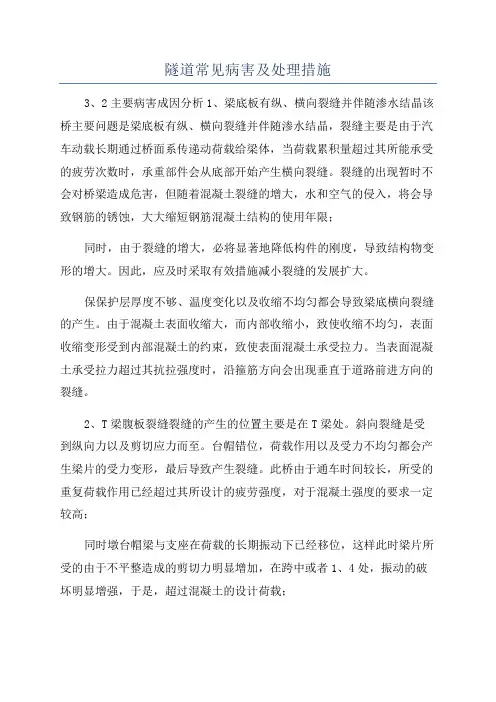 隧道常见病害及处理措施

3、2主要病害成因分析1、梁底板有纵、横向裂缝并伴随渗水结晶该桥主要问题是梁底板有纵、横向裂缝并伴随渗水结晶，裂缝主要是由于汽车动载长期通过桥面系传递动荷载给梁体，当荷载累积量超过其所能承受的疲劳次数时，承重部件会从底部开始产生横向裂缝。裂缝的出现暂时不会对桥梁造成危害，但随着混凝土裂缝的增大，水和空气的侵入，将会导致钢筋的锈蚀，大大缩短钢筋混凝土结构的使用年限；

同时，由于裂缝的增大，必将显著地降低构件的刚度，导致结构物变形的增大。因此，应及时采取有效措施减小裂缝的发展扩大。

保保护层厚度不够、温度变化以及收缩不均匀都会导致梁底横向裂缝的产生。由于混凝土表面收缩大，而内部收缩小，致使收缩不均匀，表面收缩变形受到内部混凝土的约束，致使表面混凝土承受拉力。当表面混凝土承受拉力超过其抗拉强度时，沿箍筋方向会出现垂直于道路前进方向的裂缝。

2、T梁腹板裂缝裂缝的产生的位置主要是在T梁处。斜向裂缝是受到纵向力以及剪切应力而至。台帽错位，荷载作用以及受力不均匀都会产生梁片的受力变形，最后导致产生裂缝。此桥由于通车时间较长，所受的重复荷载作用已经超过其所设计的疲劳强度，对于混凝土强度的要求一定较高；

同时墩台帽梁与支座在荷载的长期振动下已经移位，这样此时梁片所受的由于不平整造成的剪切力明显增加，在跨中或者1、4处，振动的破坏明显增强，于是，超过混凝土的设计荷载；